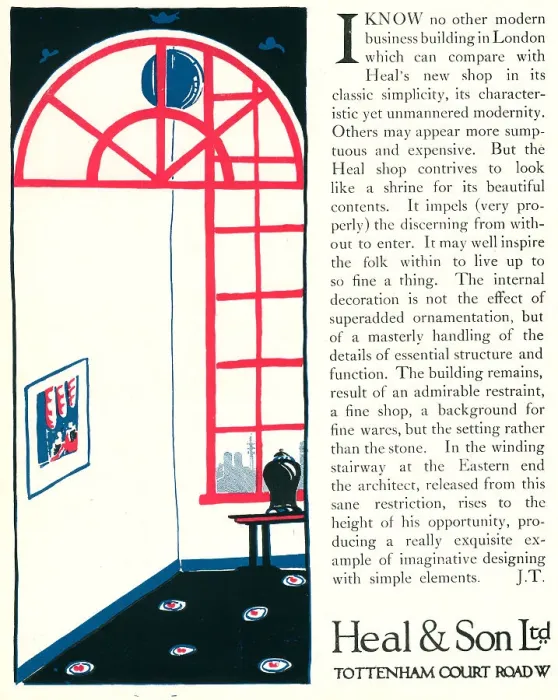 I KNOW no other modern business building in London which can compare with Heal's new shop in its classic simplicity, its characteristic yet unmannered modernity. Others may appear more sumptuous and expensive. But the Heal shop contrives to look like a shrine for its beautiful contents. It impels (very properly) the discerning from without to enter. It may well inspire the folk within to live up to so fine a thing. The internal decoration is not the effect of superadded ornamentation, but of a masterly handling of the details of essential structure and function. The building remains, result of an admirable restraint, a fine shop, a background for fine wares, but the setting rather than the stone. In the winding stairway at the Eastern end the architect, released from this sane restriction, rises to the height of his opportunity, producing a really exquisite example of imaginative designing with simple elements. J.T.

Heal & Son Ltd

TOTTENHAM COURT ROAD W